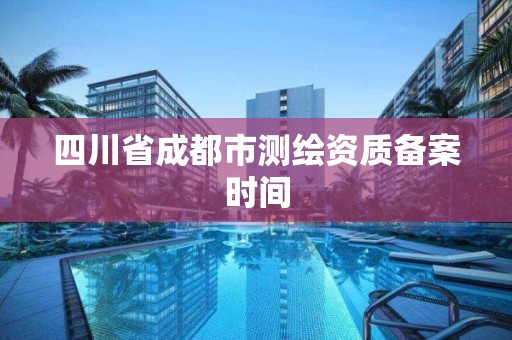 四川省成都市测绘资质备案时间